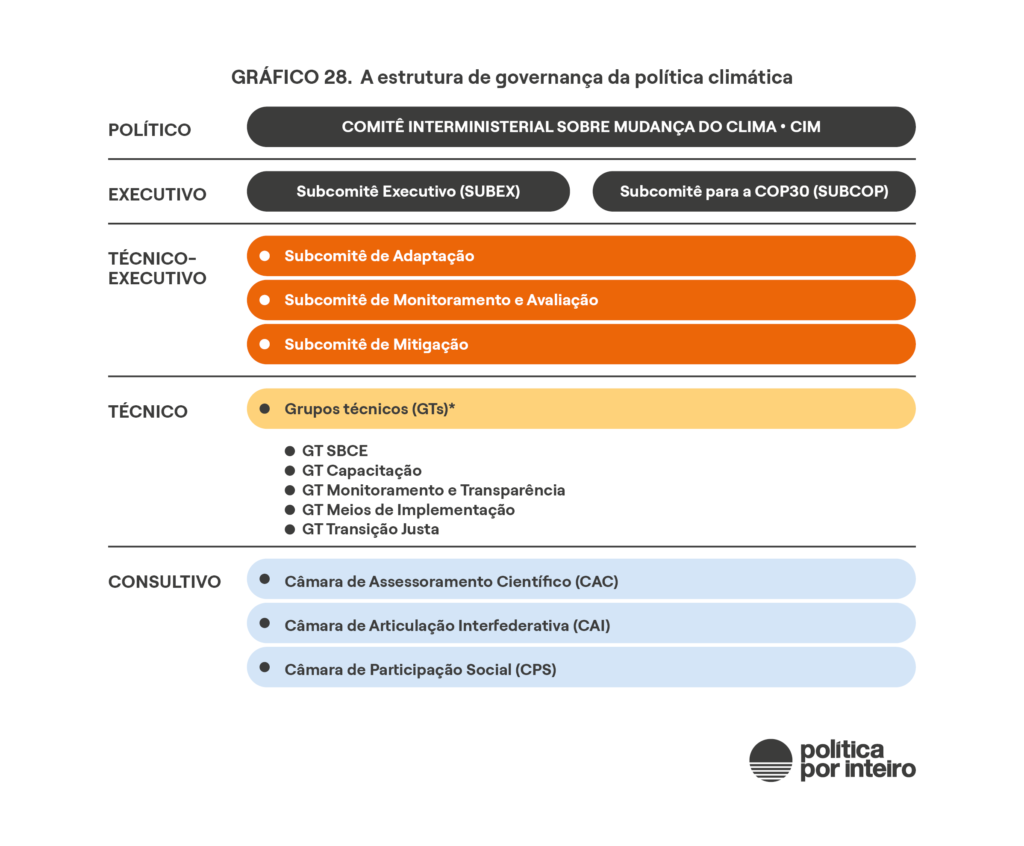 GRÁFICO 28. A estrutura de governança da política climática

POLÍTICO

COMITÊ INTERMINISTERIAL SOBRE MUDANÇA DO CLIMA • CIM

EXECUTIVO

Subcomitê Executivo (SUBEX)

Subcomitê para a COP30 (SUBCOP)

TÉCNICO-EXECUTIVO

Subcomitê de Adaptação

Subcomitê de Monitoramento e Avaliação

Subcomitê de Mitigação

TÉCNICO

Grupos técnicos (GTs)*

GT SBCE
GT Capacitação
GT Monitoramento e Transparência
GT Meios de Implementação
GT Transição Justa

CONSULTIVO

Câmara de Assessoramento Científico (CAC)

Câmara de Articulação Interfederativa (CAI)

Câmara de Participação Social (CPS)

política
por inteiro